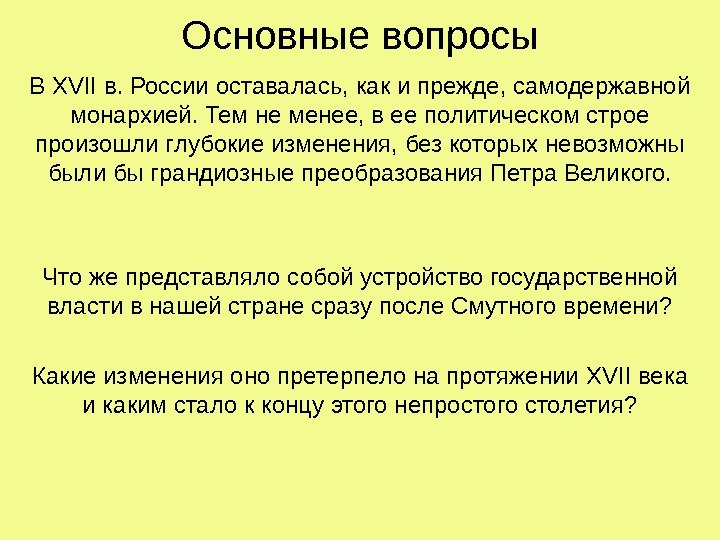 Основные вопросы

В XVII в. России оставалась, как и прежде, самодержавной монархией. Тем не менее, в ее политическом строе произошли глубокие изменения, без которых невозможны были бы грандиозные преобразования Петра Великого.

Что же представляло собой устройство государственной власти в нашей стране сразу после Смутного времени?

Какие изменения оно претерпело на протяжении XVII века и каким стало к концу этого непростого столетия?